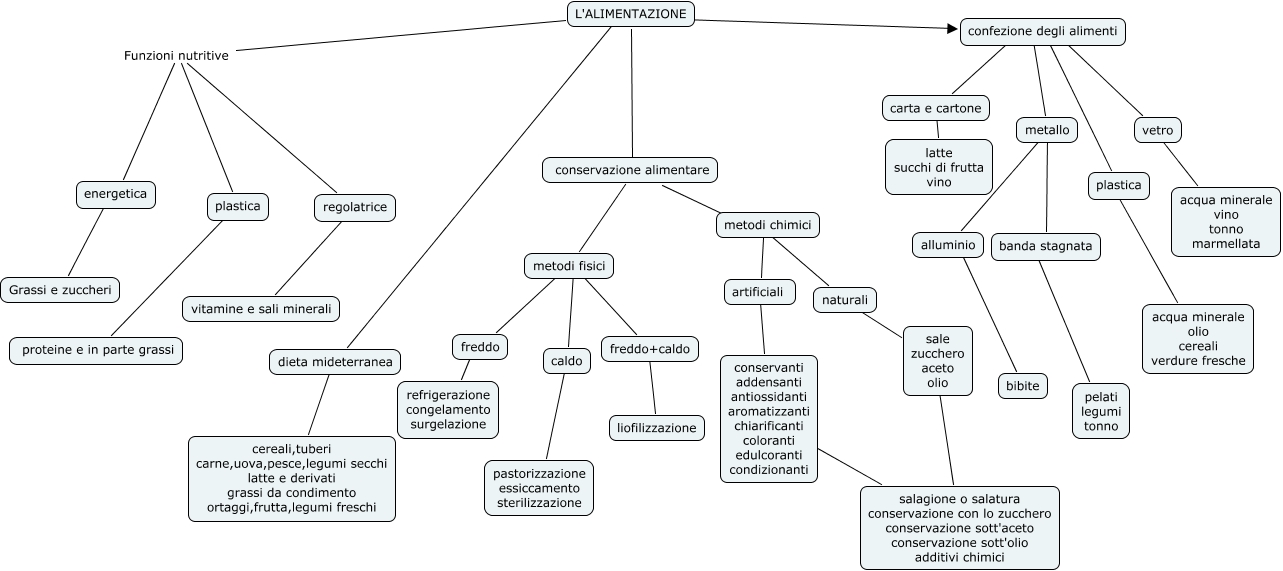 L'ALIMENTAZIONE

Funzioni nutritive

energetica

Grassi e zuccheri

plastica

proteine e in parte grassi

regolatrice

vitamine e sali minerali

dieta mideterranea

cereali,tuberi
carne,uova,pesce,legumi secchi
latte e derivati
grassi da condimento
ortaggi,frutta,legumi freschi

conservazione alimentare

metodi fisici

freddo

refrigerazione
congelamento
surgelazione

caldo

pastorizzazione
essiccamento
sterilizzazione

freddo+caldo

liofilizzazione

metodi chimici

artificiali

conservanti
addensanti
antiossidanti
aromatizzanti
chiarificanti
coloranti
edulcoranti
condizionanti

naturali

sale
zucchero
aceto
olio

salagione o salatura
conservazione con lo zucchero
conservazione sott'aceto
conservazione sott'olio
additivi chimici

confezione degli alimenti

carta e cartone

latte
succhi di frutta
vino

metallo

alluminio

bibite

banda stagnata

pelati
legumi
tonno

plastica

acqua minerale
olio
cereali
verdure fresche

vetro

acqua minerale
vino
tonno
marmellata